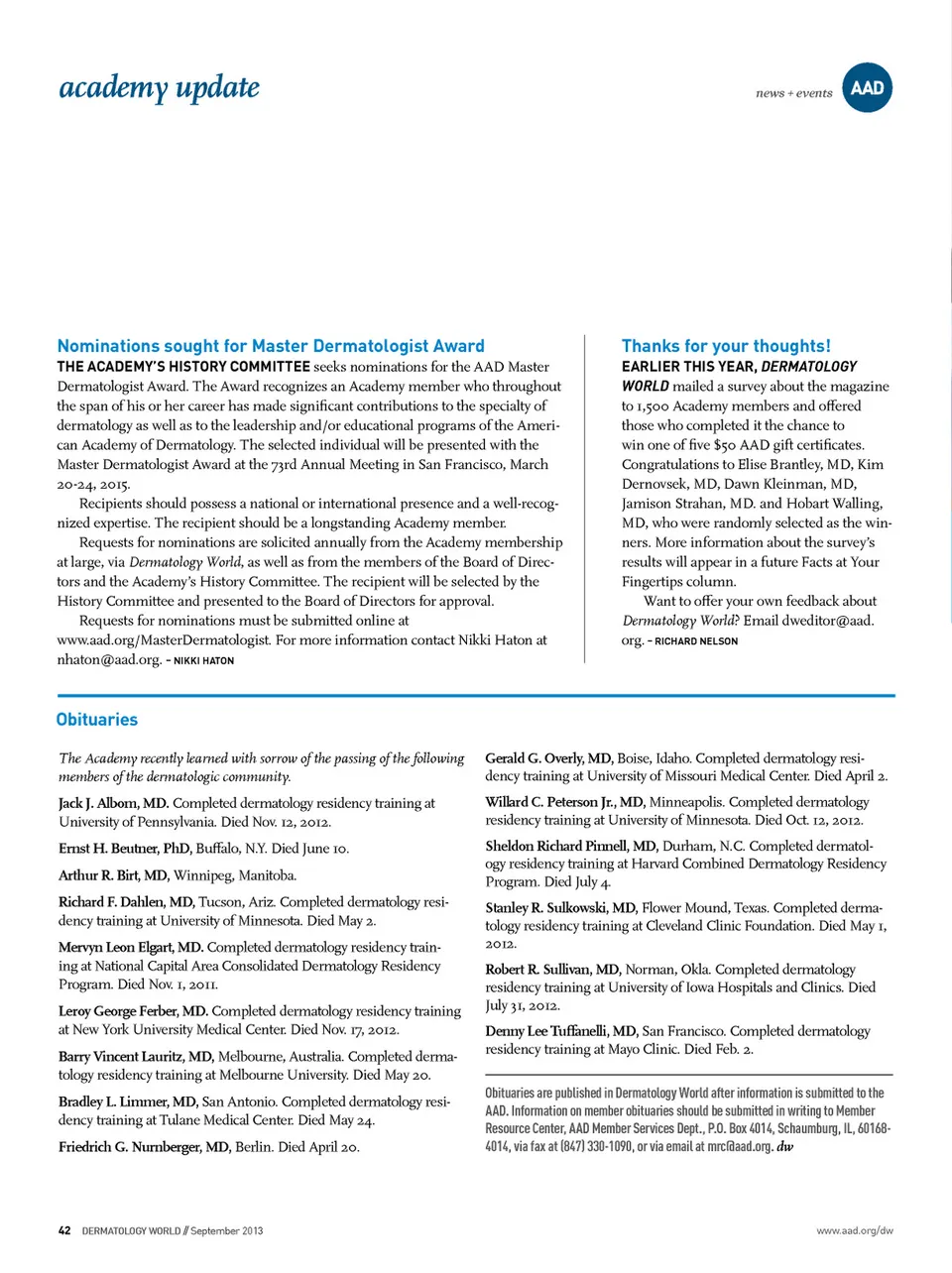 academy update

news + events AAD

Nominations sought for Master Dermatologist Award

THE ACADEMY'S HISTORY COMMITTEE seeks nominations for the AAD Master Dermatologist Award. The Award recognizes an Academy member who throughout the span of his or her career has made significant contributions to the specialty of dermatology as well as to the leadership and/or educational programs of the American Academy of Dermatology. The selected individual will be presented with the Master Dermatologist Award at the 73rd Annual Meeting in San Francisco, March 20-24, 2015.

Recipients should possess a national or international presence and a well-recognized expertise. The recipient should be a longstanding Academy member.

Requests for nominations are solicited annually from the Academy membership at large, via Dermatology World, as well as from the members of the Board of Directors and the Academy's History Committee. The recipient will be selected by the History Committee and presented to the Board of Directors for approval.

Requests for nominations must be submitted online at www.aad.org/MasterDermatologist. For more information contact Nikki Haton at nhaton@aad.org. – NIKKI HATON

Thanks for your thoughts!

EARLIER THIS YEAR, DERMATOLOGY WORLD mailed a survey about the magazine to 1,500 Academy members and offered those who completed it the chance to win one of five $50 AAD gift certificates. Congratulations to Elise Brantley, MD, Kim Dernovsek, MD, Dawn Kleinman, MD, Jamison Strahan, MD. and Hobart Walling, MD, who were randomly selected as the winners. More information about the survey's results will appear in a future Facts at Your Fingertips column.

Want to offer your own feedback about Dermatology World? Email dweditor@aad.org. – RICHARD NELSON

Obituaries

The Academy recently learned with sorrow of the passing of the following members of the dermatologic community.

Jack J. Albom, MD. Completed dermatology residency training at University of Pennsylvania. Died Nov. 12, 2012.

Ernst H. Beutner, PhD, Buffalo, N.Y. Died June 10.

Arthur R. Birt, MD, Winnipeg, Manitoba.

Richard F. Dahlen, MD, Tucson, Ariz. Completed dermatology residency training at University of Minnesota. Died May 2.

Mervyn Leon Elgart, MD. Completed dermatology residency training at National Capital Area Consolidated Dermatology Residency Program. Died Nov. 1, 2011.

Leroy George Ferber, MD. Completed dermatology residency training at New York University Medical Center. Died Nov. 17, 2012.

Barry Vincent Lauritz, MD, Melbourne, Australia. Completed dermatology residency training at Melbourne University. Died May 20.

Bradley L. Limmer, MD, San Antonio. Completed dermatology residency training at Tulane Medical Center. Died May 24.

Friedrich G. Nurnberger, MD, Berlin. Died April 20.

Gerald G. Overly, MD, Boise, Idaho. Completed dermatology residency training at University of Missouri Medical Center. Died April 2.

Willard C. Peterson Jr., MD, Minneapolis. Completed dermatology residency training at University of Minnesota. Died Oct. 12, 2012.

Sheldon Richard Pinnell, MD, Durham, N.C. Completed dermatology residency training at Harvard Combined Dermatology Residency Program. Died July 4.

Stanley R. Sulkowski, MD, Flower Mound, Texas. Completed dermatology residency training at Cleveland Clinic Foundation. Died May 1, 2012.

Robert R. Sullivan, MD, Norman, Okla. Completed dermatology residency training at University of Iowa Hospitals and Clinics. Died July 31, 2012.

Denny Lee Tuffanelli, MD, San Francisco. Completed dermatology residency training at Mayo Clinic. Died Feb. 2.

Obituaries are published in Dermatology World after information is submitted to the AAD. Information on member obituaries should be submitted in writing to Member Resource Center, AAD Member Services Dept., P.O. Box 4014, Schaumburg, IL, 60168-4014, via fax at (847) 330-1090, or via email at mrc@aad.org. dw

42 DERMATOLOGY WORLD // September 2013

www.aad.org/dw